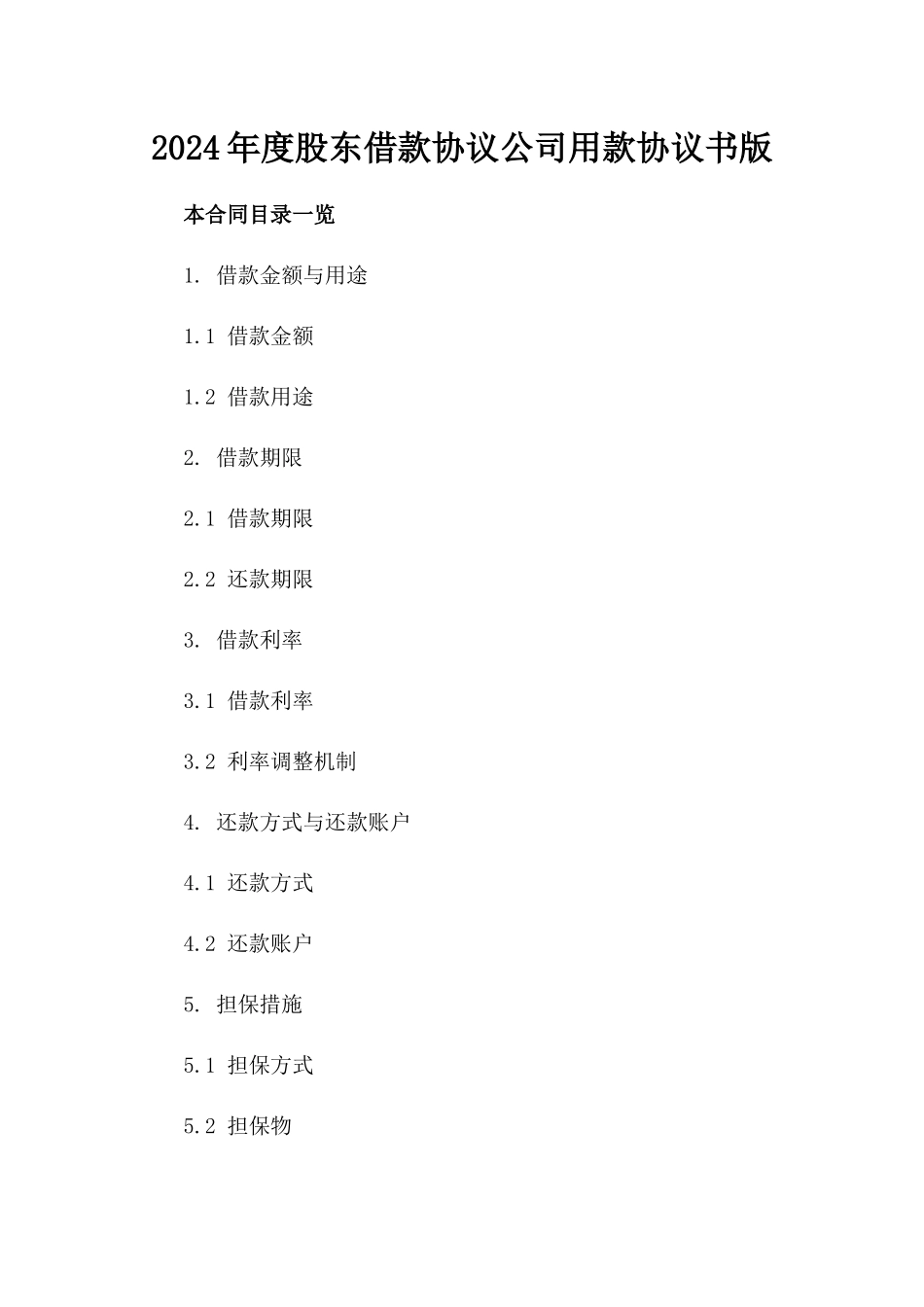 2024年度股东借款协议公司用款协议书版

本合同目录一览

1. 借款金额与用途

1.1 借款金额

1.2 借款用途

2. 借款期限

2.1 借款期限

2.2 还款期限

3. 借款利率

3.1 借款利率

3.2 利率调整机制

4. 还款方式与还款账户

4.1 还款方式

4.2 还款账户

5. 担保措施

5.1 担保方式

5.2 担保物